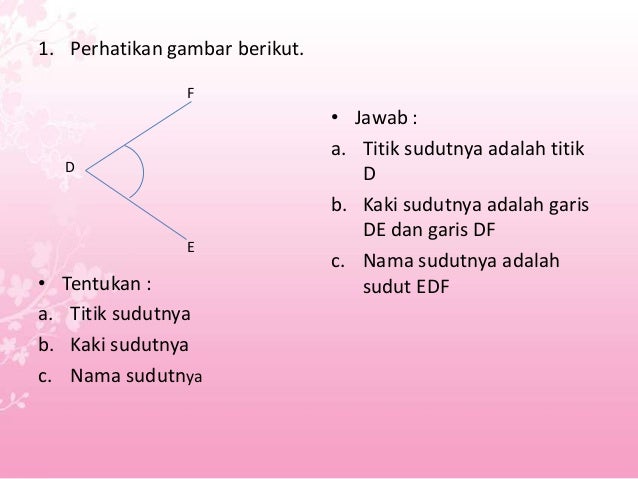 1. Perhatikan gambar berikut.

F

D

E

• Tentukan :
a. Titik sudutnya
b. Kaki sudutnya
c. Nama sudutnya

• Jawab :
a. Titik sudutnya adalah titik D
b. Kaki sudutnya adalah garis DE dan garis DF
c. Nama sudutnya adalah sudut EDF